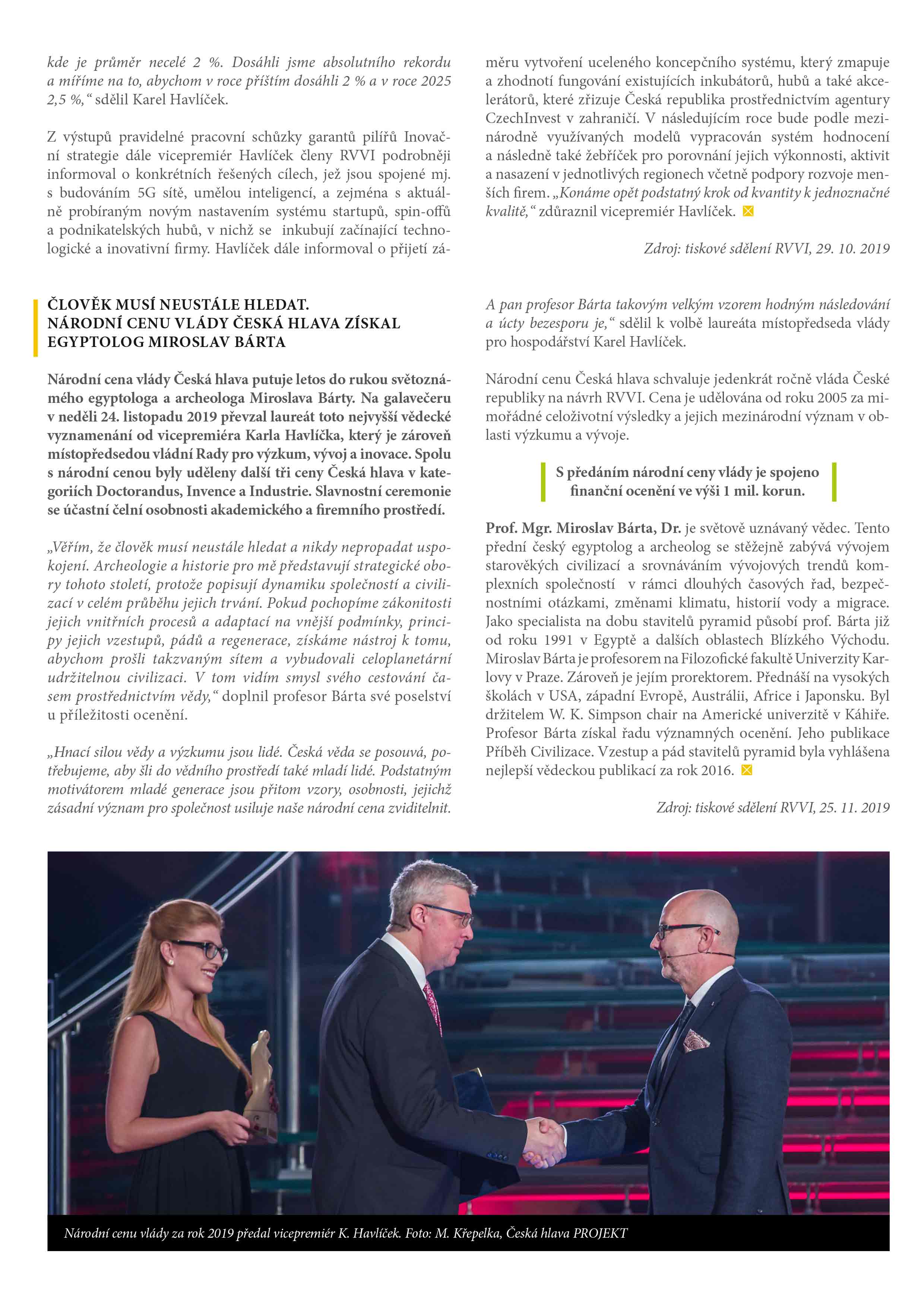 kde je průměr necelé 2 %. Dosáhli jsme absolutního rekordu a míříme na to, abychom v roce příštím dosáhli 2 % a v roce 2025 2,5 %," sdělil Karel Havlíček.

Z výstupů pravidelné pracovní schůzky garantů pilířů Inovační strategie dále vicepremiér Havlíček členy RVVI podrobněji informoval o konkrétních řešených cílech, jež jsou spojené mj. s budováním 5G sítě, umělou inteligencí, a zejména s aktuálně probíraným novým nastavením systému startupů, spin-offů a podnikatelských hubů, v nichž se inkubují začínající technologické a inovativní firmy. Havlíček dále informoval o přijetí záměru vytvoření uceleného koncepčního systému, který zmapuje a zhodnotí fungování existujících inkubátorů, hubů a také akcelerátorů, které zřizuje Česká republika prostřednictvím agentury CzechInvest v zahraničí. V následujícím roce bude podle mezinárodně využívaných modelů vypracován systém hodnocení a následně také žebříček pro porovnání jejich výkonnosti, aktivit a nasazení v jednotlivých regionech včetně podpory rozvoje menších firem. „Konáme opět podstatný krok od kvantity k jednoznačné kvalitě," zdůraznil vicepremiér Havlíček.

Zdroj: tiskové sdělení RVVI, 29. 10. 2019

ČLOVĚK MUSÍ NEUSTÁLE HLEDAT.
NÁRODNÍ CENU VLÁDY ČESKÁ HLAVA ZÍSKAL EGYPTOLOG MIROSLAV BÁRTA

Národní cena vlády Česká hlava putuje letos do rukou světoznámého egyptologa a archeologa Miroslava Bárty. Na galavečeru v neděli 24. listopadu 2019 převzal laureát toto nejvyšší vědecké vyznamenání od vicepremiéra Karla Havlíčka, který je zároveň místopředsedou vládní Rady pro výzkum, vývoj a inovace. Spolu s národní cenou byly uděleny další tři ceny Česká hlava v kategoriích Doctorandus, Invence a Industrie. Slavnostní ceremonie se účastní čelní osobnosti akademického a firemního prostředí.

„Věřím, že člověk musí neustále hledat a nikdy nepropadat uspokojení. Archeologie a historie pro mě představují strategické obory tohoto století, protože popisují dynamiku společností a civilizací v celém průběhu jejich trvání. Pokud pochopíme zákonitosti jejich vnitřních procesů a adaptací na vnější podmínky, principy jejich vzestupů, pádů a regenerace, získáme nástroj k tomu, abychom prošli takzvaným sítem a vybudovali celoplanetární udržitelnou civilizaci. V tom vidím smysl svého cestování časem prostřednictvím vědy," doplnil profesor Bárta své poselství u příležitosti ocenění.

„Hnací silou vědy a výzkumu jsou lidé. Česká věda se posouvá, potřebujeme, aby šli do vědního prostředí také mladí lidé. Podstatným motivátorem mladé generace jsou přitom vzory, osobnosti, jejichž zásadní význam pro společnost usiluje naše národní cena zviditelnit. A pan profesor Bárta takovým velkým vzorem hodným následování a úcty bezesporu je," sdělil k volbě laureáta místopředseda vlády pro hospodářství Karel Havlíček.

Národní cenu Česká hlava schvaluje jedenkrát ročně vláda České republiky na návrh RVVI. Cena je udělována od roku 2005 za mimořádné celoživotní výsledky a jejich mezinárodní význam v oblasti výzkumu a vývoje.

S předáním národní ceny vlády je spojeno finanční ocenění ve výši 1 mil. korun.

Prof. Mgr. Miroslav Bárta, Dr. je světově uznávaný vědec. Tento přední český egyptolog a archeolog se stěžejně zabývá vývojem starověkých civilizací a srovnáváním vývojových trendů komplexních společností v rámci dlouhých časových řad, bezpečnostními otázkami, změnami klimatu, historií vody a migrace. Jako specialista na dobu stavitelů pyramid působí prof. Bárta již od roku 1991 v Egyptě a dalších oblastech Blízkého Východu. Miroslav Bárta je profesorem na Filozofické fakultě Univerzity Karlovy v Praze. Zároveň je jejím prorektorem. Přednáší na vysokých školách v USA, západní Evropě, Austrálii, Africe i Japonsku. Byl držitelem W. K. Simpson chair na Americké univerzitě v Káhiře. Profesor Bárta získal řadu významných ocenění. Jeho publikace Příběh Civilizace. Vzestup a pád stavitelů pyramid byla vyhlášena nejlepší vědeckou publikací za rok 2016.

Zdroj: tiskové sdělení RVVI, 25. 11. 2019

Národní cenu vlády za rok 2019 předal vicepremiér K. Havlíček. Foto: M. Křepelka, Česká hlava PROJEKT